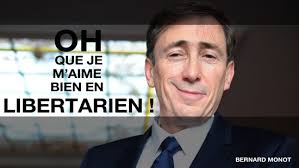 OH
QUE JE
M'AIME
BIEN EN
LIBERTARIEN !

BERNARD MONOT